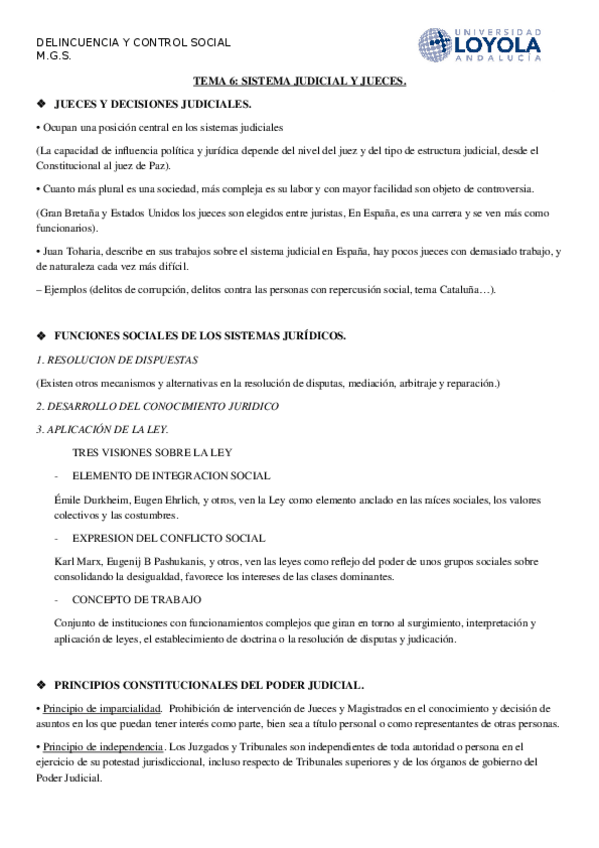 DELINCUENCIA Y CONTROL SOCIAL
M.G.S.

UNIVERSIDAD
LOYOLA
ANDALUCÍA

TEMA 6: SISTEMA JUDICIAL Y JUECES.

❖ JUECES Y DECISIONES JUDICIALES.

• Ocupan una posición central en los sistemas judiciales

(La capacidad de influencia política y jurídica depende del nivel del juez y del tipo de estructura judicial, desde el Constitucional al juez de Paz).

• Cuanto más plural es una sociedad, más compleja es su labor y con mayor facilidad son objeto de controversia.

(Gran Bretaña y Estados Unidos los jueces son elegidos entre juristas, En España, es una carrera y se ven más como funcionarios).

• Juan Toharia, describe en sus trabajos sobre el sistema judicial en España, hay pocos jueces con demasiado trabajo, y de naturaleza cada vez más difícil.

– Ejemplos (delitos de corrupción, delitos contra las personas con repercusión social, tema Cataluña…).

❖ FUNCIONES SOCIALES DE LOS SISTEMAS JURÍDICOS.

1. RESOLUCION DE DISPUESTAS

(Existen otros mecanismos y alternativas en la resolución de disputas, mediación, arbitraje y reparación.)

2. DESARROLLO DEL CONOCIMIENTO JURIDICO

3. APLICACIÓN DE LA LEY.

TRES VISIONES SOBRE LA LEY

- ELEMENTO DE INTEGRACION SOCIAL

Émile Durkheim, Eugen Ehrlich, y otros, ven la Ley como elemento anclado en las raíces sociales, los valores colectivos y las costumbres.

- EXPRESION DEL CONFLICTO SOCIAL

Karl Marx, Eugenij B Pashukanis, y otros, ven las leyes como reflejo del poder de unos grupos sociales sobre consolidando la desigualdad, favorece los intereses de las clases dominantes.

- CONCEPTO DE TRABAJO

Conjunto de instituciones con funcionamientos complejos que giran en torno al surgimiento, interpretación y aplicación de leyes, el establecimiento de doctrina o la resolución de disputas y judicación.

❖ PRINCIPIOS CONSTITUCIONALES DEL PODER JUDICIAL.

• Principio de imparcialidad. Prohibición de intervención de Jueces y Magistrados en el conocimiento y decisión de asuntos en los que puedan tener interés como parte, bien sea a título personal o como representantes de otras personas.

• Principio de independencia. Los Juzgados y Tribunales son independientes de toda autoridad o persona en el ejercicio de su potestad jurisdiccional, incluso respecto de Tribunales superiores y de los órganos de gobierno del Poder Judicial.